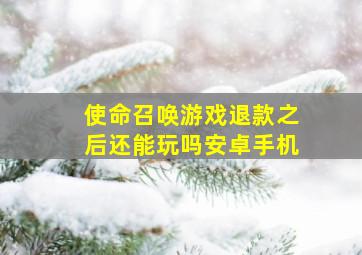 使命召唤游戏退款之后还能玩吗安卓手机